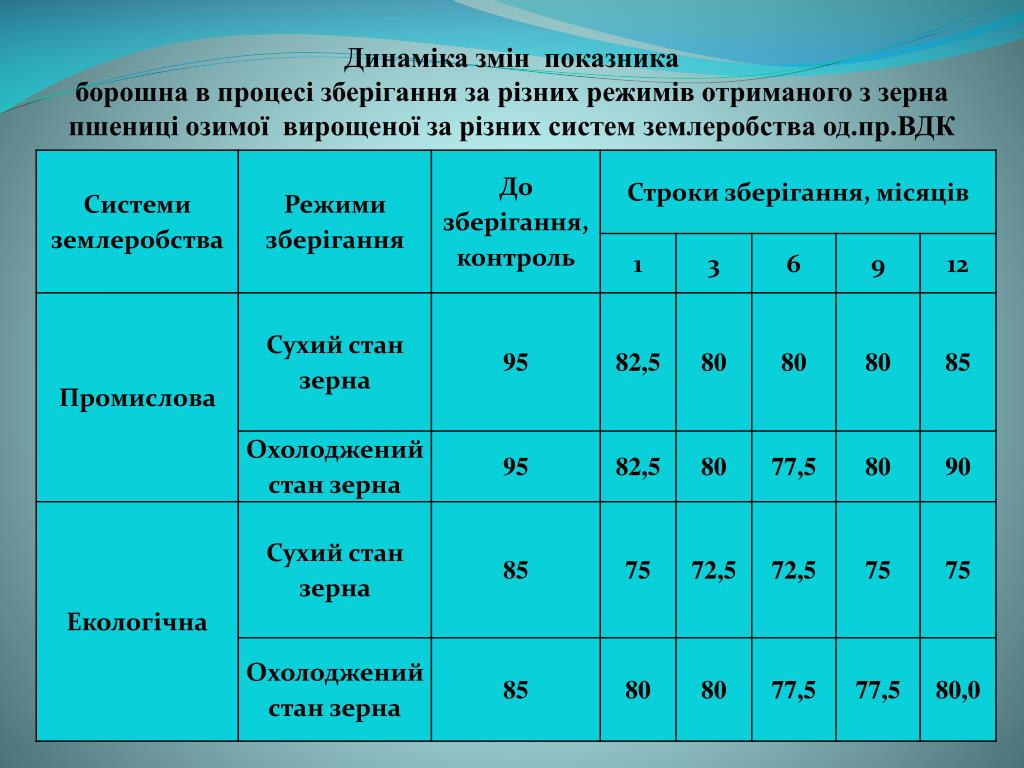 Динаміка змін показника
борошна в процесі зберігання за різних режимів отриманого з зерна пшениці озимої вирощеної за різних систем землеробства од.пр.ВДК

| Системи землеробства | Режими зберігання | До зберігання, контроль | Строки зберігання, місяців | | | | |
|---|---|---|---|---|---|---|---|
| | | | 1 | 3 | 6 | 9 | 12 |
| Промислова | Сухий стан зерна | 95 | 82,5 | 80 | 80 | 80 | 85 |
| | Охолоджений стан зерна | 95 | 82,5 | 80 | 77,5 | 80 | 90 |
| Екологічна | Сухий стан зерна | 85 | 75 | 72,5 | 72,5 | 75 | 75 |
| | Охолоджений стан зерна | 85 | 80 | 80 | 77,5 | 77,5 | 80,0 |